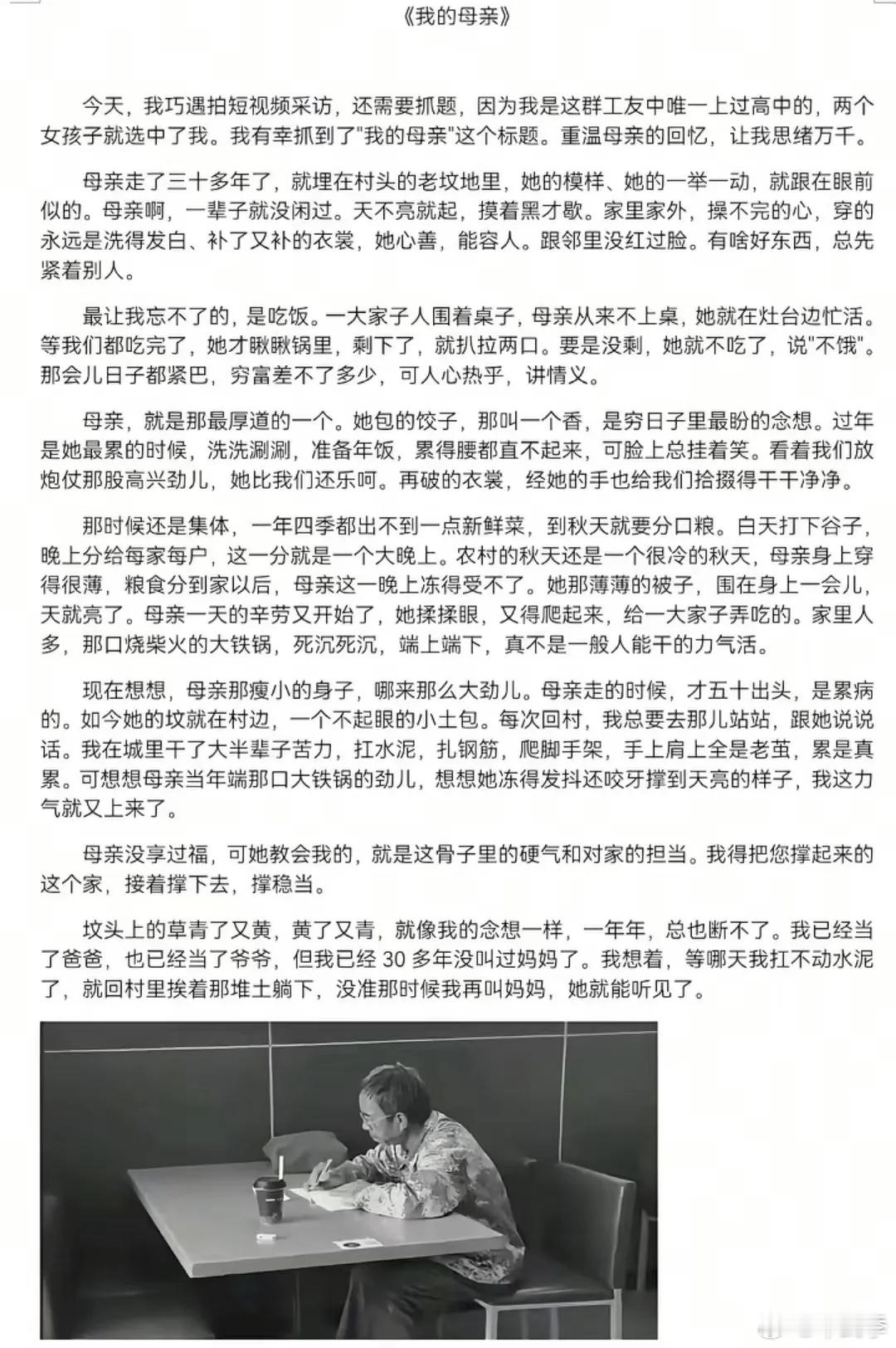 《我的母亲》

今天，我巧遇拍短视频采访，还需要抓题，因为我是这群工友中唯一上过高中的，两个女孩子就选中了我。我有幸抓到了"我的母亲"这个标题。重温母亲的回忆，让我思绪万千。

母亲走了三十多年了，就埋在村头的老坟地里，她的模样、她的一举一动，就跟在眼前似的。母亲啊，一辈子就没闲过。天不亮就起，摸着黑才歇。家里家外，操不完的心，穿的永远是洗得发白、补了又补的衣裳，她心善，能容人。跟邻里没红过脸。有啥好东西，总先紧着别人。

最让我忘不了的，是吃饭。一大家子人围着桌子，母亲从来不上桌，她就在灶台边忙活。等我们都吃完了，她才瞅瞅锅里，剩下了，就扒拉两口。要是没剩，她就不吃了，说"不饿"。那会儿日子都紧巴，穷富差不了多少，可人心热乎，讲情义。

母亲，就是那最厚道的一个。她包的饺子，那叫一个香，是穷日子里最盼的念想。过年是她最累的时候，洗洗涮涮，准备年饭，累得腰都直不起来，可脸上总挂着笑。看着我们放炮仗那股高兴劲儿，她比我们还乐呵。再破的衣裳，经她的手也给我们拾掇得干干净净。

那时候还是集体，一年四季都出不到一点新鲜菜，到秋天就要分口粮。白天打下谷子，晚上分给每家每户，这一分就是一个大晚上。农村的秋天还是一个很冷的秋天，母亲身上穿得很薄，粮食分到家以后，母亲这一晚上冻得受不了。她那薄薄的被子，围在身上一会儿，天就亮了。母亲一天的辛劳又开始了，她揉揉眼，又得爬起来，给一大家子弄吃的。家里人多，那口烧柴火的大铁锅，死沉死沉，端上端下，真不是一般人能干的力气活。

现在想想，母亲那瘦小的身子，哪来那么大劲儿。母亲走的时候，才五十出头，是累病的。如今她的坟就在村边，一个不起眼的小土包。每次回村，我总要去那儿站站，跟她说说话。我在城里干了大半辈子苦力，扛水泥，扎钢筋，爬脚手架，手上肩上全是老茧，累是真累。可想想母亲当年端那口大铁锅的劲儿，想想她冻得发抖还咬牙撑到天亮的样子，我这力气就又上来了。

母亲没享过福，可她教会我的，就是这骨子里的硬气和对家的担当。我得把您撑起来的这个家，接着撑下去，撑稳当。

坟头上的草青了又黄，黄了又青，就像我的念想一样，一年年，总也断不了。我已经当了爸爸，也已经当了爷爷，但我已经 30 多年没叫过妈妈了。我想着，等哪天我扛不动水泥了，就回村里挨着那堆土躺下，没准那时候我再叫妈妈，她就能听见了。